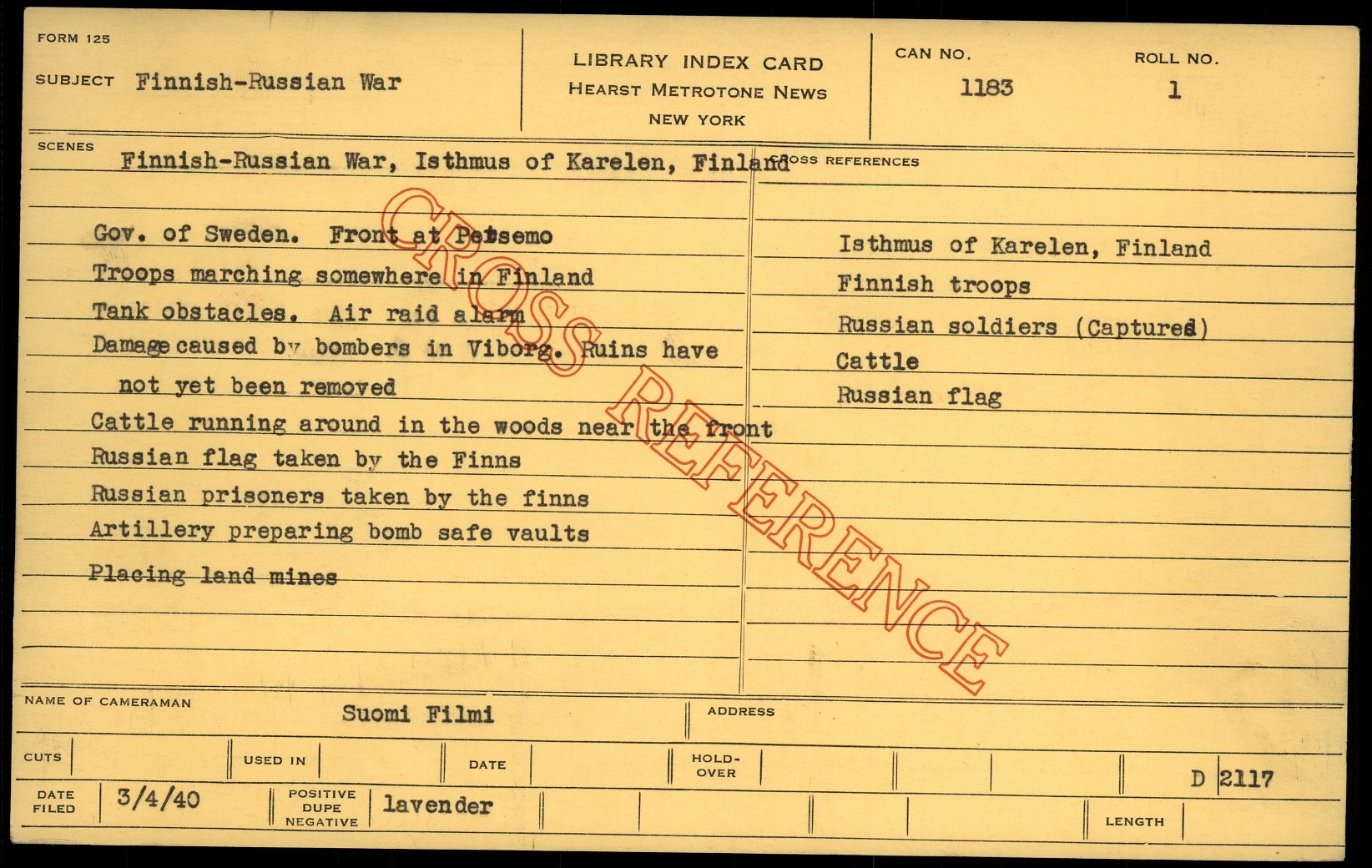 FORM 125

SUBJECT Finnish-Russian War

LIBRARY INDEX CARD
HEARST METROTONE NEWS
NEW YORK

CAN NO.
1183

ROLL NO.
1

SCENES
Finnish-Russian War, Isthmus of Karelen, Finland

Gov. of Sweden. Front at Petsemo
Troops marching somewhere in Finland
Tank obstacles. Air raid alarm
Damage caused by bombers in Viborg. Ruins have not yet been removed
Cattle running around in the woods near the front
Russian flag taken by the Finns
Russian prisoners taken by the finns
Artillery preparing bomb safe vaults
Placing land mines

CROSS REFERENCES
Isthmus of Karelen, Finland
Finnish troops
Russian soldiers (Captured)
Cattle
Russian flag

NAME OF CAMERAMAN
Suomi Filmi

ADDRESS

CUTS

USED IN

DATE

HOLD-OVER

D 2117

DATE FILED
3/4/40

POSITIVE DUPE NEGATIVE
lavender

LENGTH

CROSS REFERENCE